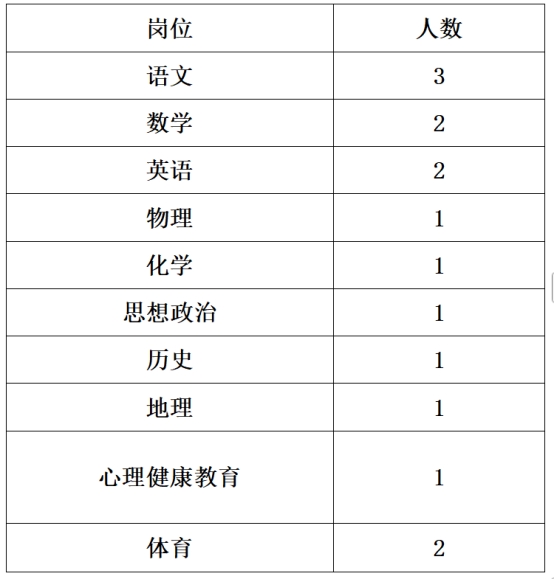 | 岗位 | 人数 |
|---|---|
| 语文 | 3 |
| 数学 | 2 |
| 英语 | 2 |
| 物理 | 1 |
| 化学 | 1 |
| 思想政治 | 1 |
| 历史 | 1 |
| 地理 | 1 |
| 心理健康教育 | 1 |
| 体育 | 2 |